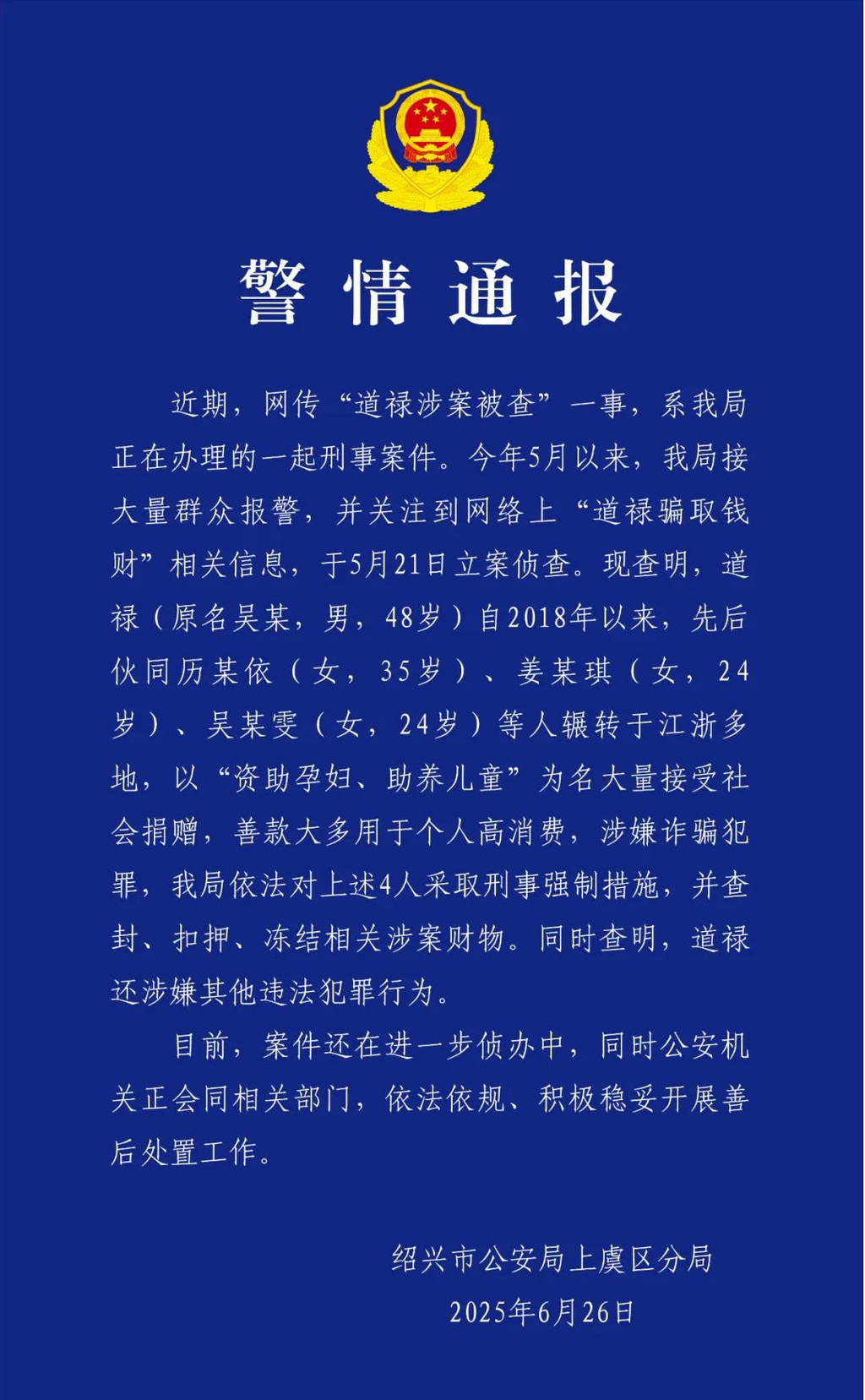 警情通报

近期，网传“道禄涉案被查”一事，系我局正在办理的一起刑事案件。今年5月以来，我局接大量群众报警，并关注到网络上“道禄骗取钱财”相关信息，于5月21日立案侦查。现查明，道禄（原名吴某，男，48岁）自2018年以来，先后伙同历某依（女，35岁）、姜某琪（女，24岁）、吴某雯（女，24岁）等人辗转于江浙多地，以“资助孕妇、助养儿童”为名大量接受社会捐赠，善款大多用于个人高消费，涉嫌诈骗犯罪，我局依法对上述4人采取刑事强制措施，并查封、扣押、冻结相关涉案财物。同时查明，道禄还涉嫌其他违法犯罪行为。

目前，案件还在进一步侦办中，同时公安机关正会同相关部门，依法依规、积极稳妥开展善后处置工作。

绍兴市公安局上虞区分局
2025年6月26日